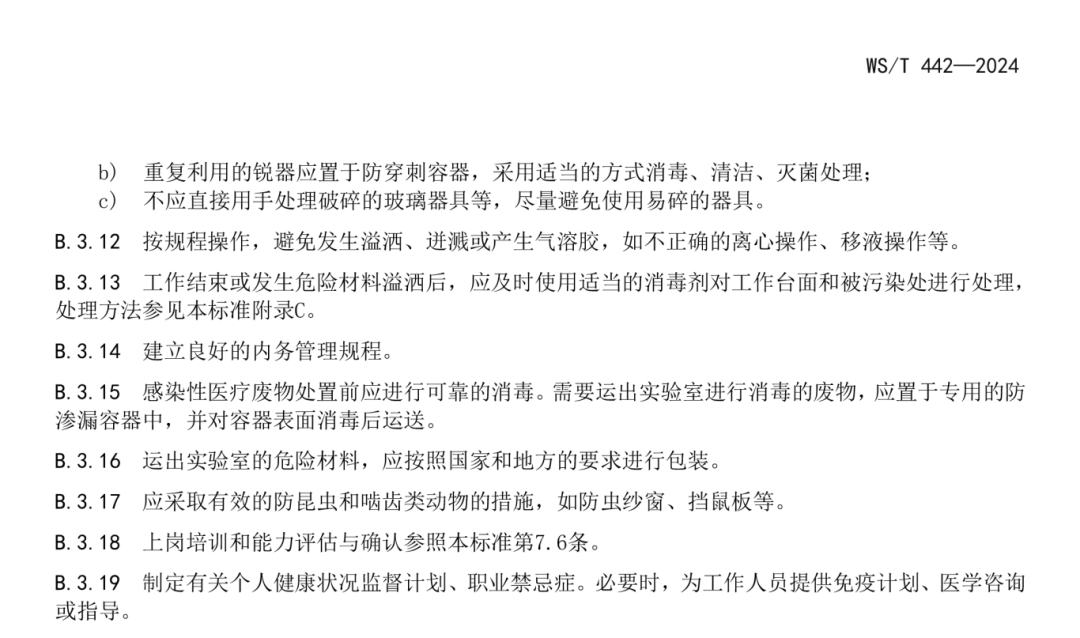 WS/T 442—2024

b) 重复利用的锐器应置于防穿刺容器，采用适当的方式消毒、清洁、灭菌处理；
c) 不应直接用手处理破碎的玻璃器具等，尽量避免使用易碎的器具。

B.3.12 按规程操作，避免发生溢洒、迸溅或产生气溶胶，如不正确的离心操作、移液操作等。

B.3.13 工作结束或发生危险材料溢洒后，应及时使用适当的消毒剂对工作台面和被污染处进行处理，处理方法参见本标准附录C。

B.3.14 建立良好的内务管理规程。

B.3.15 感染性医疗废物处置前应进行可靠的消毒。需要运出实验室进行消毒的废物，应置于专用的防渗漏容器中，并对容器表面消毒后运送。

B.3.16 运出实验室的危险材料，应按照国家和地方的要求进行包装。

B.3.17 应采取有效的防昆虫和啮齿类动物的措施，如防虫纱窗、挡鼠板等。

B.3.18 上岗培训和能力评估与确认参照本标准第7.6条。

B.3.19 制定有关个人健康状况监督计划、职业禁忌症。必要时，为工作人员提供免疫计划、医学咨询或指导。